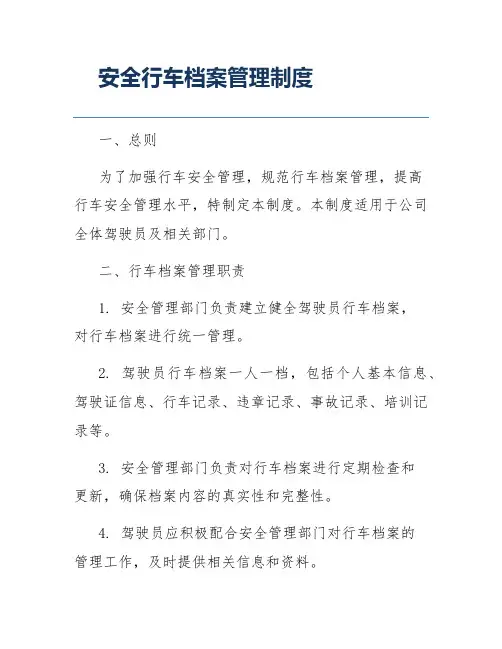 安全行车档案管理制度

一、总则

为了加强行车安全管理，规范行车档案管理，提高行车安全管理水平，特制定本制度。本制度适用于公司全体驾驶员及相关部门。

二、行车档案管理职责

1. 安全管理部门负责建立健全驾驶员行车档案，对行车档案进行统一管理。

2. 驾驶员行车档案一人一档，包括个人基本信息、驾驶证信息、行车记录、违章记录、事故记录、培训记录等。

3. 安全管理部门负责对行车档案进行定期检查和更新，确保档案内容的真实性和完整性。

4. 驾驶员应积极配合安全管理部门对行车档案的管理工作，及时提供相关信息和资料。